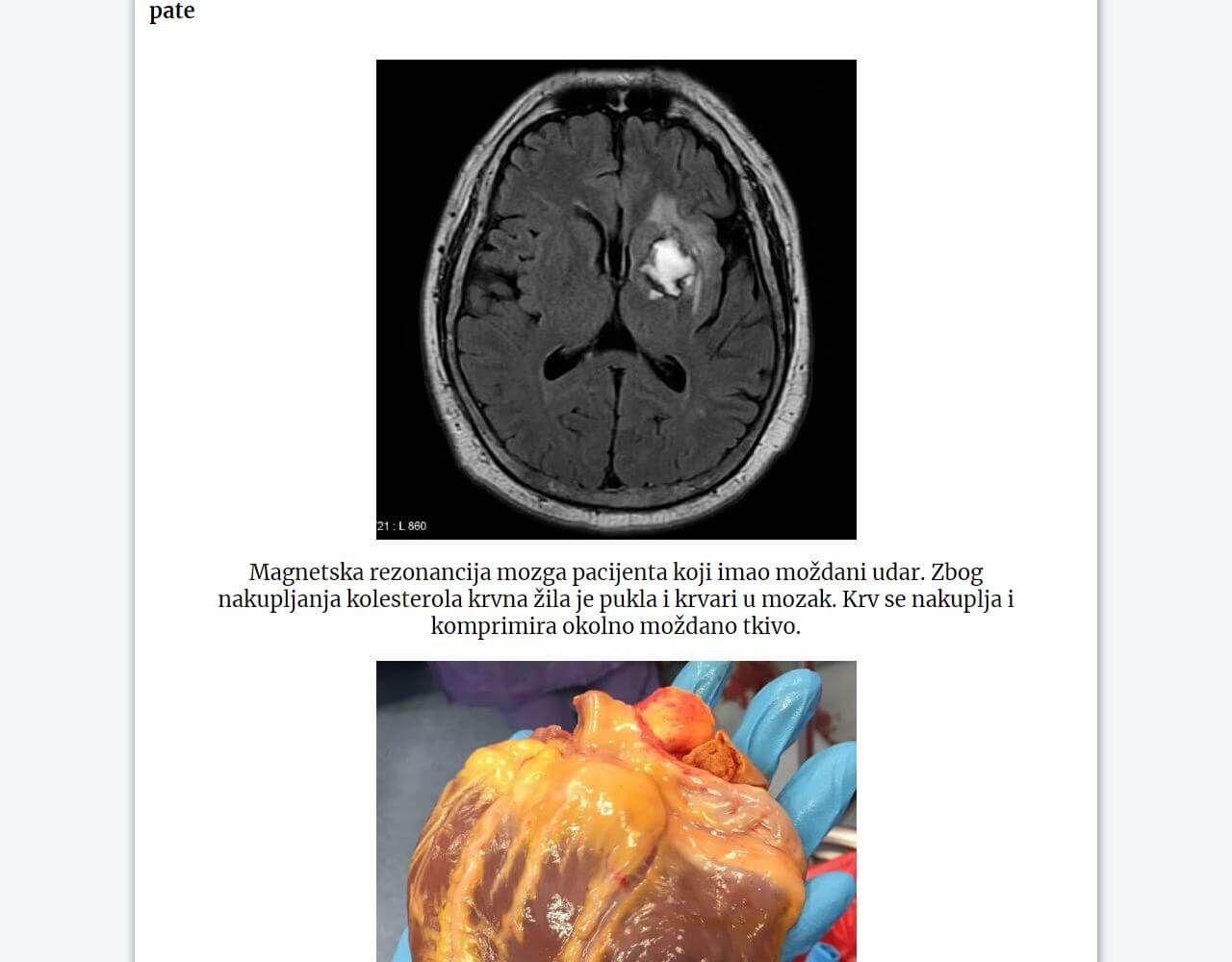 pate

21 : L 860

Magnetska rezonancija mozga pacijenta koji imao moždani udar. Zbog nakupljanja kolesterola krvna žila je pukla i krvari u mozak. Krv se nakuplja i komprimira okolno moždano tkivo.